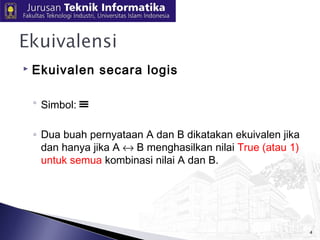 Jurusan Teknik Informatika
Fakultas Teknologi Industri, Universitas Islam Indonesia

Ekuivalensi

Ekuivalen secara logis

Simbol: $\equiv$

Dua buah pernyataan A dan B dikatakan ekuivalen jika dan hanya jika A $\leftrightarrow$ B menghasilkan nilai True (atau 1) untuk semua kombinasi nilai A dan B.

4